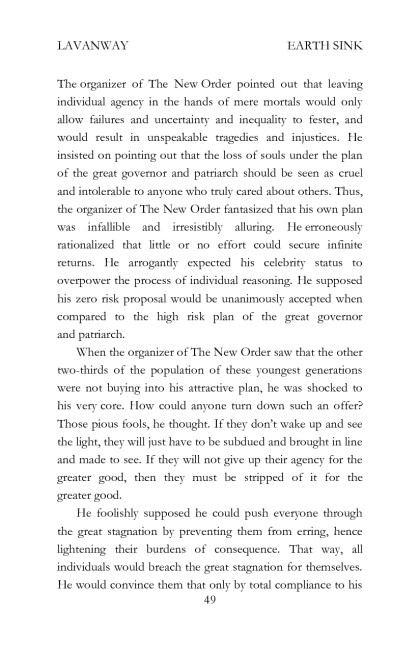 LAVANWAY EARTH SINK

The organizer of The New Order pointed out that leaving individual agency in the hands of mere mortals would only allow failures and uncertainty and inequality to fester, and would result in unspeakable tragedies and injustices. He insisted on pointing out that the loss of souls under the plan of the great governor and patriarch should be seen as cruel and intolerable to anyone who truly cared about others. Thus, the organizer of The New Order fantasized that his own plan was infallible and irresistibly alluring. He erroneously rationalized that little or no effort could secure infinite returns. He arrogantly expected his celebrity status to overpower the process of individual reasoning. He supposed his zero risk proposal would be unanimously accepted when compared to the high risk plan of the great governor and patriarch.

When the organizer of The New Order saw that the other two-thirds of the population of these youngest generations were not buying into his attractive plan, he was shocked to his very core. How could anyone turn down such an offer? Those pious fools, he thought. If they don't wake up and see the light, they will just have to be subdued and brought in line and made to see. If they will not give up their agency for the greater good, then they must be stripped of it for the greater good.

He foolishly supposed he could push everyone through the great stagnation by preventing them from erring, hence lightening their burdens of consequence. That way, all individuals would breach the great stagnation for themselves. He would convince them that only by total compliance to his

49